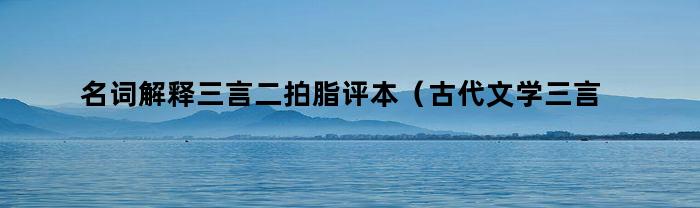 名词解释三言二拍脂评本（古代文学三言